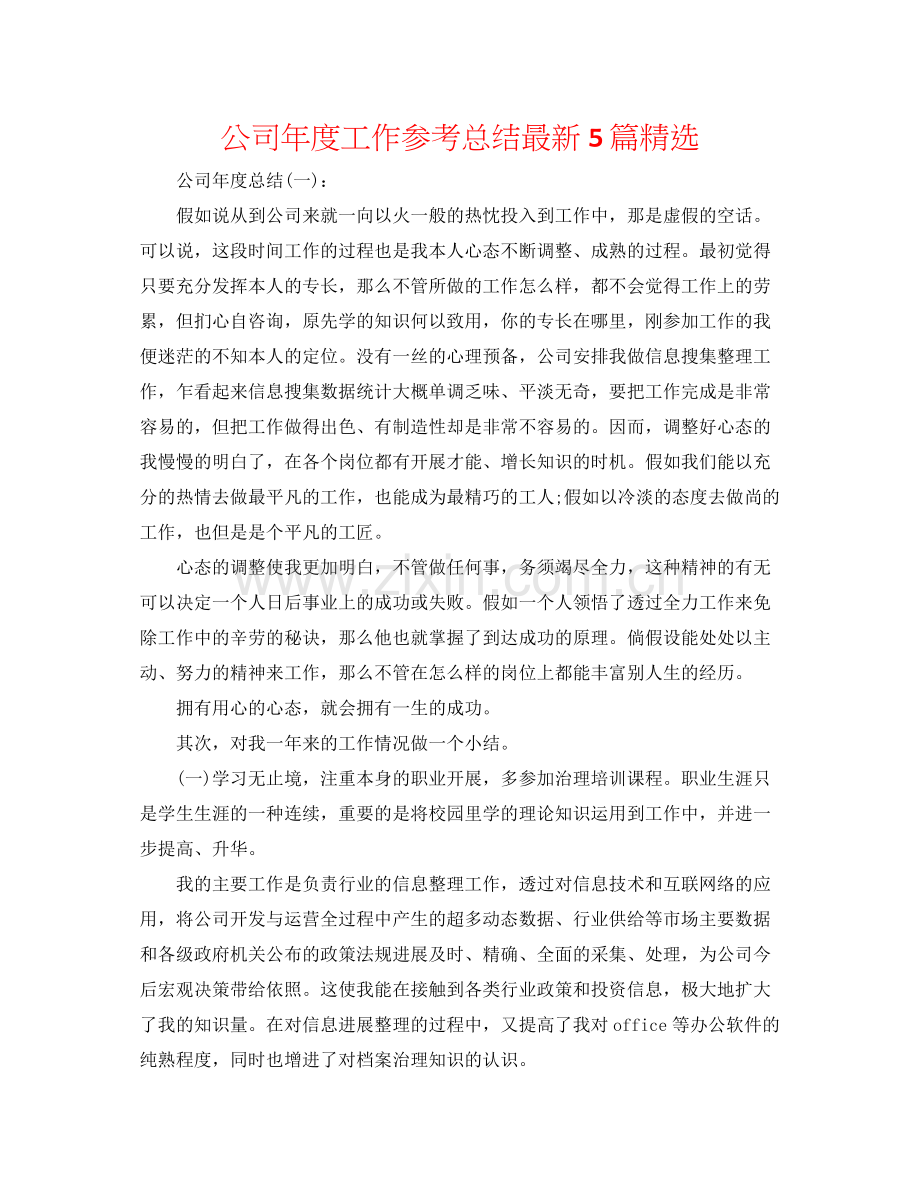 公司年度工作参考总结最新5篇精选

公司年度总结(一)：

假如说从到公司来就一向以火一般的热忱投入到工作中，那是虚假的空话。可以说，这段时间工作的过程也是我本人心态不断调整、成熟的过程。最初觉得只要充分发挥本人的专长，那么不管所做的工作怎么样，都不会觉得工作上的劳累，但扪心自咨询，原先学的知识何以致用，你的专长在哪里，刚参加工作的我便迷茫的不知本人的定位。没有一丝的心理预备，公司安排我做信息搜集整理工作，乍看起来信息搜集数据统计大概单调乏味、平淡无奇，要把工作完成是非常容易的，但把工作做得出色、有制造性却是非常不容易的。因而，调整好心态的我慢慢的明白了，在各个岗位都有开展才能、增长知识的时机。假如我们能以充分的热情去做最平凡的工作，也能成为最精巧的工人;假如以冷淡的态度去做尚的工作，也但是是个平凡的工匠。

心态的调整使我更加明白，不管做任何事，务须竭尽全力，这种精神的有无可以决定一个人日后事业上的成功或失败。假如一个人领悟了透过全力工作来免除工作中的辛劳的秘诀，那么他也就掌握了到达成功的原理。倘假设能处处以主动、努力的精神来工作，那么不管在怎么样的岗位上都能丰富别人生的经历。

拥有用心的心态，就会拥有一生的成功。

其次，对我一年来的工作情况做一个小结。

(一)学习无止境，注重本身的职业开展，多参加治理培训课程。职业生涯只是学生生涯的一种连续，重要的是将校园里学的理论知识运用到工作中，并进一步提高、升华。

我的主要工作是负责行业的信息整理工作，透过对信息技术和互联网络的应用，将公司开发与运营全过程中产生的超多动态数据、行业供给等市场主要数据和各级政府机关公布的政策法规进展及时、精确、全面的采集、处理，为公司今后宏观决策带给依照。这使我能在接触到各类行业政策和投资信息，极大地扩大了我的知识量。在对信息进展整理的过程中，又提高了我对office等办公软件的纯熟程度，同时也增进了对档案治理知识的认识。

www.zixin.com.cn